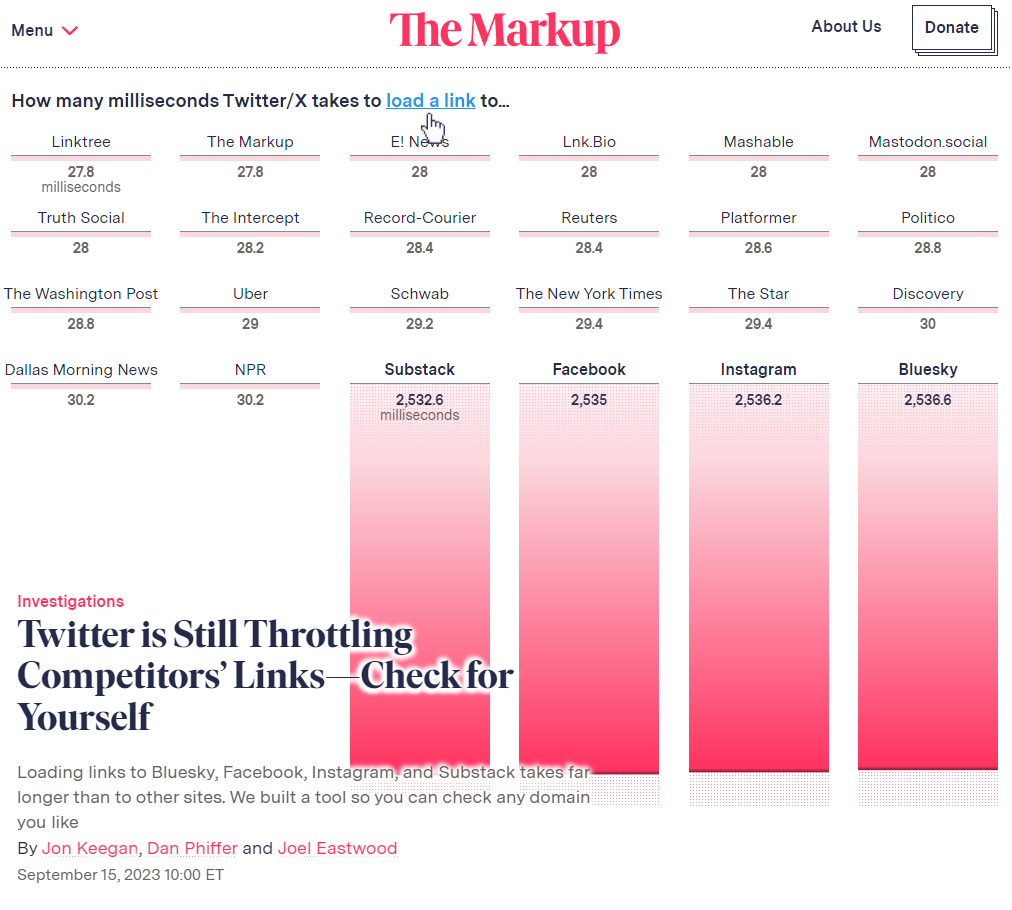 Menu

The Markup

About Us

Donate

How many milliseconds Twitter/X takes to load a link to...

| Linktree | The Markup | E! News | Lnk.Bio | Mashable | Mastodon.social |
|---|---|---|---|---|---|
| 27.8 milliseconds | 27.8 | 28 | 28 | 28 | 28 |
| Truth Social | The Intercept | Record-Courier | Reuters | Platformer | Politico |
| 28 | 28.2 | 28.4 | 28.4 | 28.6 | 28.8 |
| The Washington Post | Uber | Schwab | The New York Times | The Star | Discovery |
| 28.8 | 29 | 29.2 | 29.4 | 29.4 | 30 |
| Dallas Morning News | NPR | Substack | Facebook | Instagram | Bluesky |
| 30.2 | 30.2 | 2,532.6 milliseconds | 2,535 | 2,536.2 | 2,536.6 |

Investigations

Twitter is Still Throttling Competitors' Links—Check for Yourself

Loading links to Bluesky, Facebook, Instagram, and Substack takes far longer than to other sites. We built a tool so you can check any domain you like

By Jon Keegan, Dan Phiffer and Joel Eastwood

September 15, 2023 10:00 ET